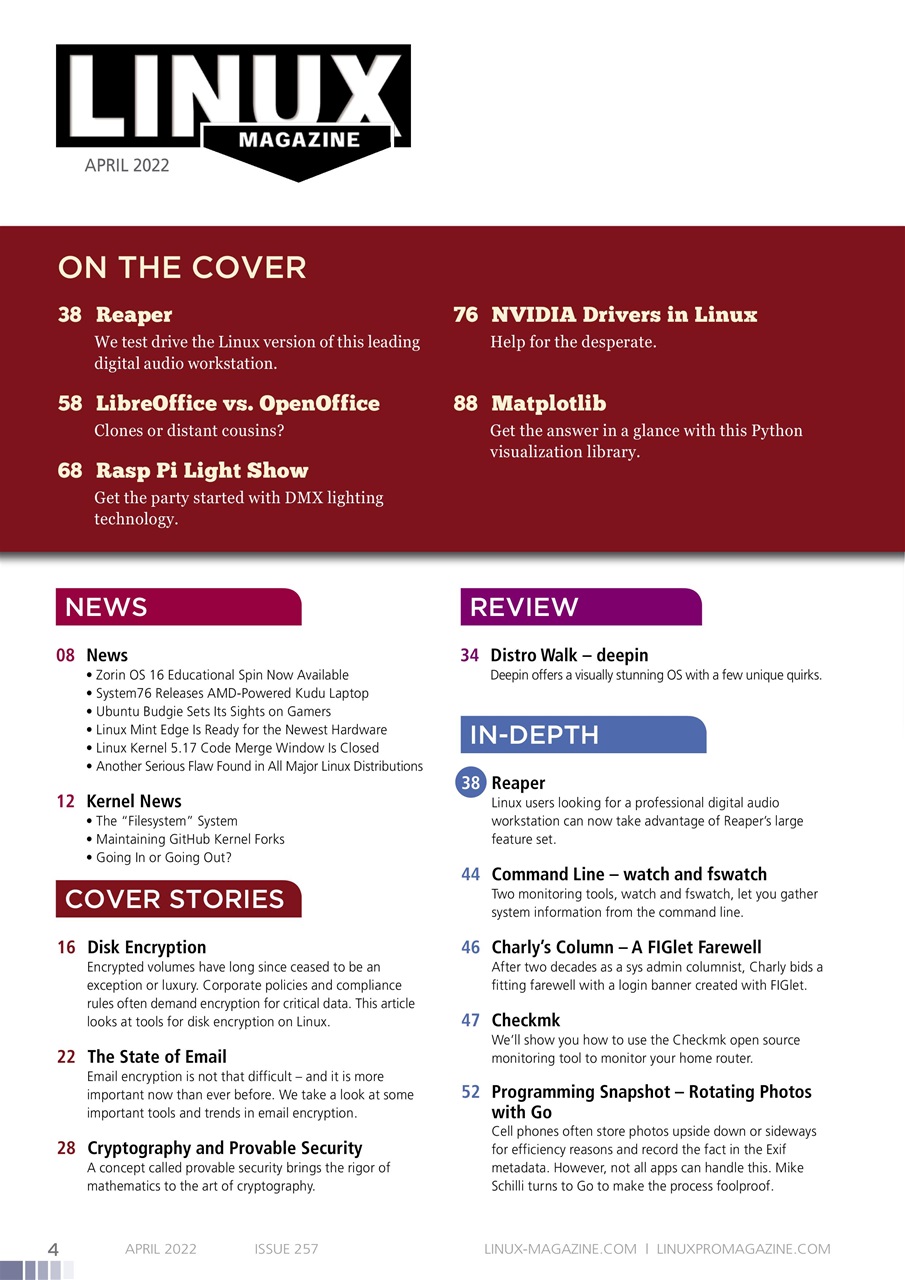 LINUX MAGAZINE

APRIL 2022

ON THE COVER

38 Reaper
We test drive the Linux version of this leading digital audio workstation.

58 LibreOffice vs. OpenOffice
Clones or distant cousins?

68 Rasp Pi Light Show
Get the party started with DMX lighting technology.

76 NVIDIA Drivers in Linux
Help for the desperate.

88 Matplotlib
Get the answer in a glance with this Python visualization library.

NEWS

08 News
• Zorin OS 16 Educational Spin Now Available
• System76 Releases AMD-Powered Kudu Laptop
• Ubuntu Budgie Sets Its Sights on Gamers
• Linux Mint Edge Is Ready for the Newest Hardware
• Linux Kernel 5.17 Code Merge Window Is Closed
• Another Serious Flaw Found in All Major Linux Distributions

12 Kernel News
• The "Filesystem" System
• Maintaining GitHub Kernel Forks
• Going In or Going Out?

COVER STORIES

16 Disk Encryption
Encrypted volumes have long since ceased to be an exception or luxury. Corporate policies and compliance rules often demand encryption for critical data. This article looks at tools for disk encryption on Linux.

22 The State of Email
Email encryption is not that difficult – and it is more important now than ever before. We take a look at some important tools and trends in email encryption.

28 Cryptography and Provable Security
A concept called provable security brings the rigor of mathematics to the art of cryptography.

REVIEW

34 Distro Walk – deepin
Deepin offers a visually stunning OS with a few unique quirks.

IN-DEPTH

38 Reaper
Linux users looking for a professional digital audio workstation can now take advantage of Reaper's large feature set.

44 Command Line – watch and fswatch
Two monitoring tools, watch and fswatch, let you gather system information from the command line.

46 Charly's Column – A FIGlet Farewell
After two decades as a sys admin columnist, Charly bids a fitting farewell with a login banner created with FIGlet.

47 Checkmk
We'll show you how to use the Checkmk open source monitoring tool to monitor your home router.

52 Programming Snapshot – Rotating Photos with Go
Cell phones often store photos upside down or sideways for efficiency reasons and record the fact in the Exif metadata. However, not all apps can handle this. Mike Schilli turns to Go to make the process foolproof.

4 APRIL 2022 ISSUE 257 LINUX-MAGAZINE.COM | LINUXPROMAGAZINE.COM